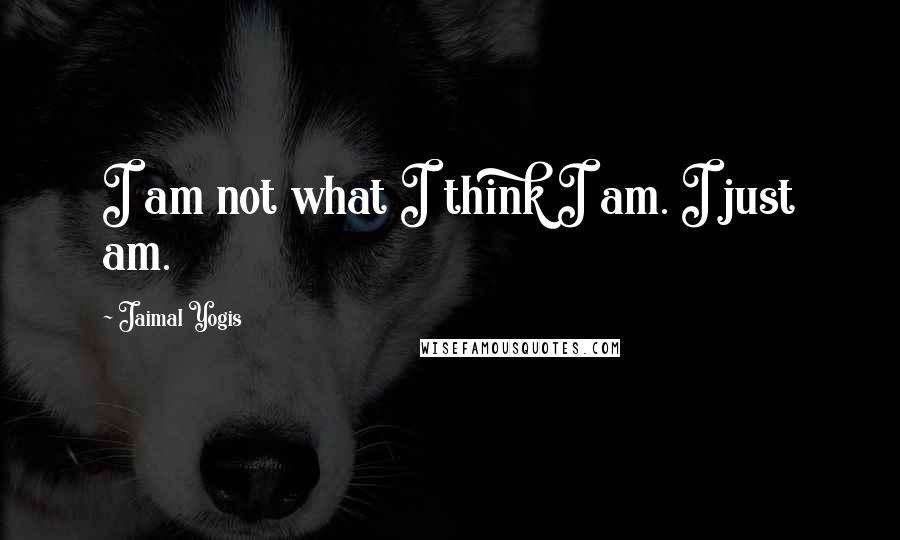 I am not what I think I am. I just am.

~ Jaimal Yogis

WISEFAMOUSQUOTES.COM